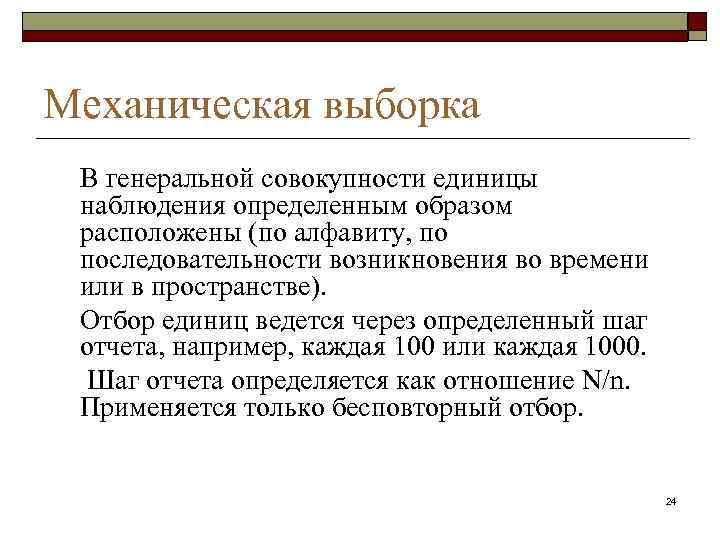 Механическая выборка

В генеральной совокупности единицы наблюдения определенным образом расположены (по алфавиту, по последовательности возникновения во времени или в пространстве).

Отбор единиц ведется через определенный шаг отчета, например, каждая 100 или каждая 1000.

Шаг отчета определяется как отношение N/n. Применяется только бесповторный отбор.

24